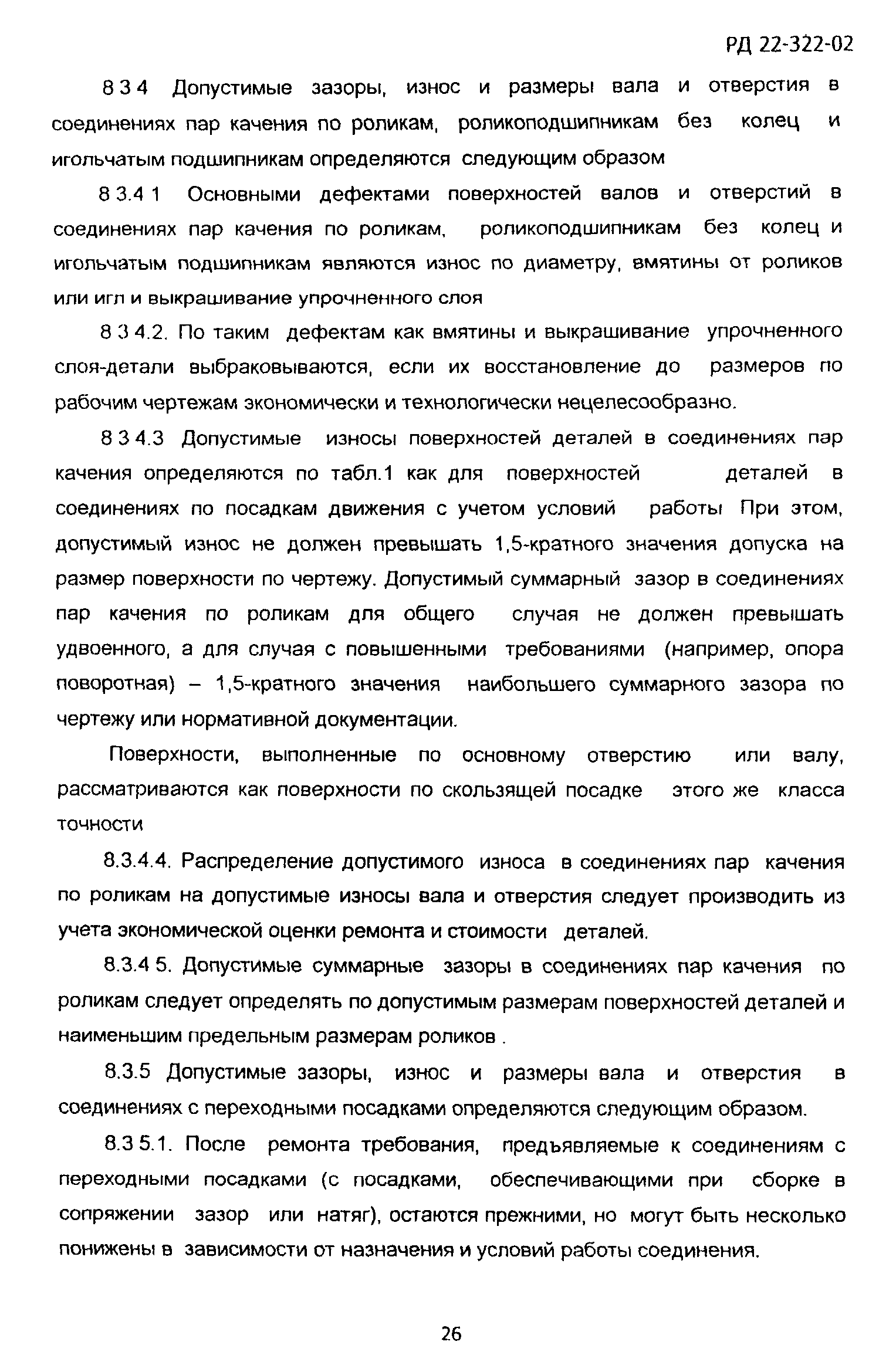 РД 22-322-02

8 3 4 Допустимые зазоры, износ и размеры вала и отверстия в соединениях пар качения по роликам, роликоподшипникам без колец и игольчатым подшипникам определяются следующим образом

8 3.4 1 Основными дефектами поверхностей валов и отверстий в соединениях пар качения по роликам, роликоподшипникам без колец и игольчатым подшипникам являются износ по диаметру, вмятины от роликов или игл и выкрашивание упрочненного слоя

8 3 4.2. По таким дефектам как вмятины и выкрашивание упрочненного слоя-детали выбраковываются, если их восстановление до размеров по рабочим чертежам экономически и технологически нецелесообразно.

8 3 4.3 Допустимые износы поверхностей деталей в соединениях пар качения определяются по табл.1 как для поверхностей деталей в соединениях по посадкам движения с учетом условий работы При этом, допустимый износ не должен превышать 1,5-кратного значения допуска на размер поверхности по чертежу. Допустимый суммарный зазор в соединениях пар качения по роликам для общего случая не должен превышать удвоенного, а для случая с повышенными требованиями (например, опора поворотная) – 1,5-кратного значения наибольшего суммарного зазора по чертежу или нормативной документации.

Поверхности, выполненные по основному отверстию или валу, рассматриваются как поверхности по скользящей посадке этого же класса точности

8.3.4.4. Распределение допустимого износа в соединениях пар качения по роликам на допустимые износы вала и отверстия следует производить из учета экономической оценки ремонта и стоимости деталей.

8.3.4 5. Допустимые суммарные зазоры в соединениях пар качения по роликам следует определять по допустимым размерам поверхностей деталей и наименьшим предельным размерам роликов .

8.3.5 Допустимые зазоры, износ и размеры вала и отверстия в соединениях с переходными посадками определяются следующим образом.

8.3 5.1. После ремонта требования, предъявляемые к соединениям с переходными посадками (с посадками, обеспечивающими при сборке в сопряжении зазор или натяг), остаются прежними, но могут быть несколько понижены в зависимости от назначения и условий работы соединения.

26